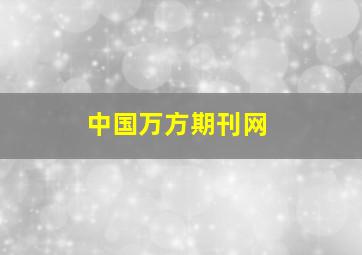 中国万方期刊网